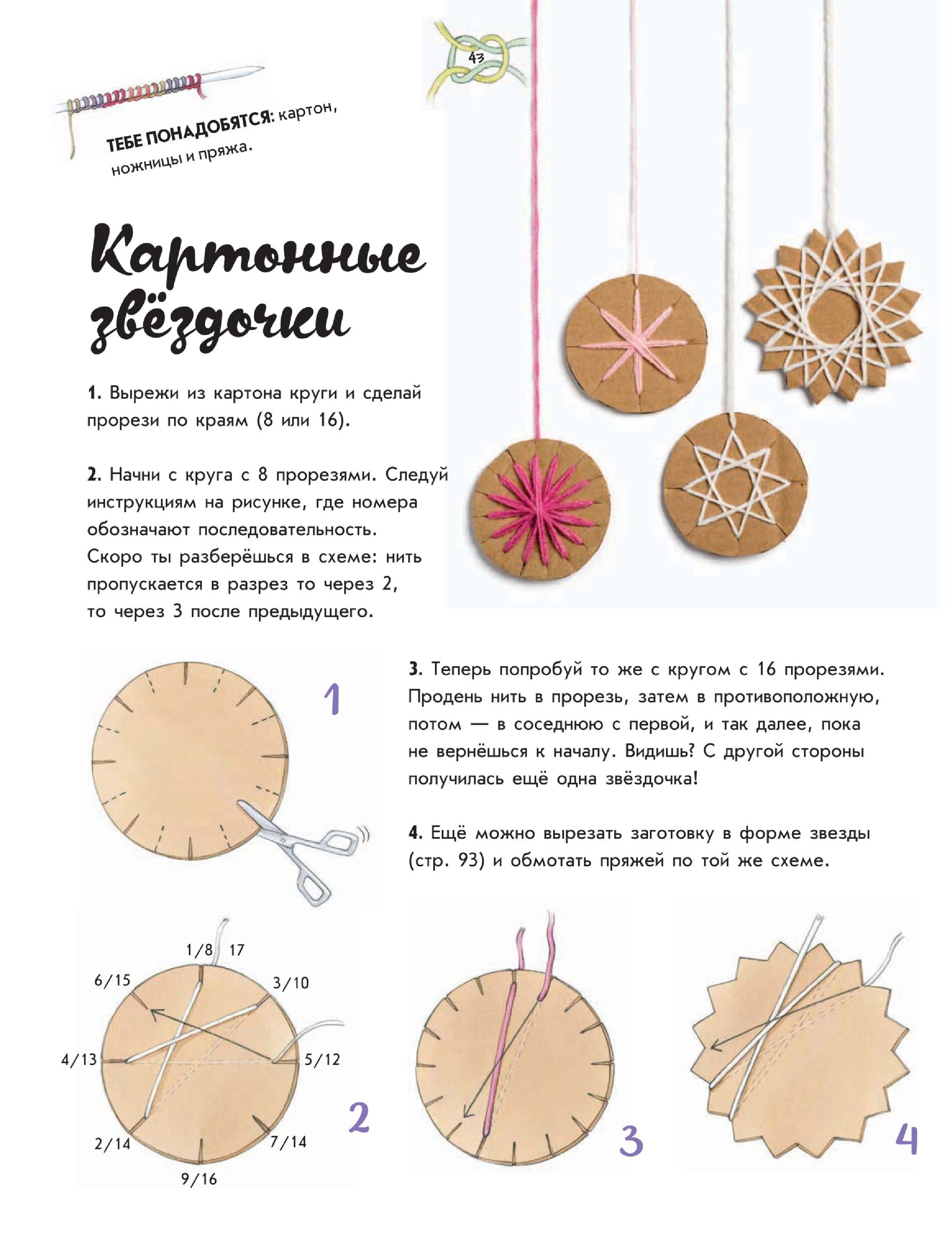 43

ТЕБЕ ПОНАДОБЯТСЯ: картон, ножницы и пряжа.

Картонные звёздочки

1. Вырежи из картона круги и сделай прорези по краям (8 или 16).

2. Начни с круга с 8 прорезями. Следуй инструкциям на рисунке, где номера обозначают последовательность. Скоро ты разберёшься в схеме: нить пропускается в разрез то через 2, то через 3 после предыдущего.

3. Теперь попробуй то же с кругом с 16 прорезями. Продень нить в прорезь, затем в противоположную, потом — в соседнюю с первой, и так далее, пока не вернёшься к началу. Видишь? С другой стороны получилась ещё одна звёздочка!

4. Ещё можно вырезать заготовку в форме звезды (стр. 93) и обмотать пряжей по той же схеме.

1

1/8 17
6/15
3/10
4/13
5/12
2/14
7/14
9/16

2

3

4